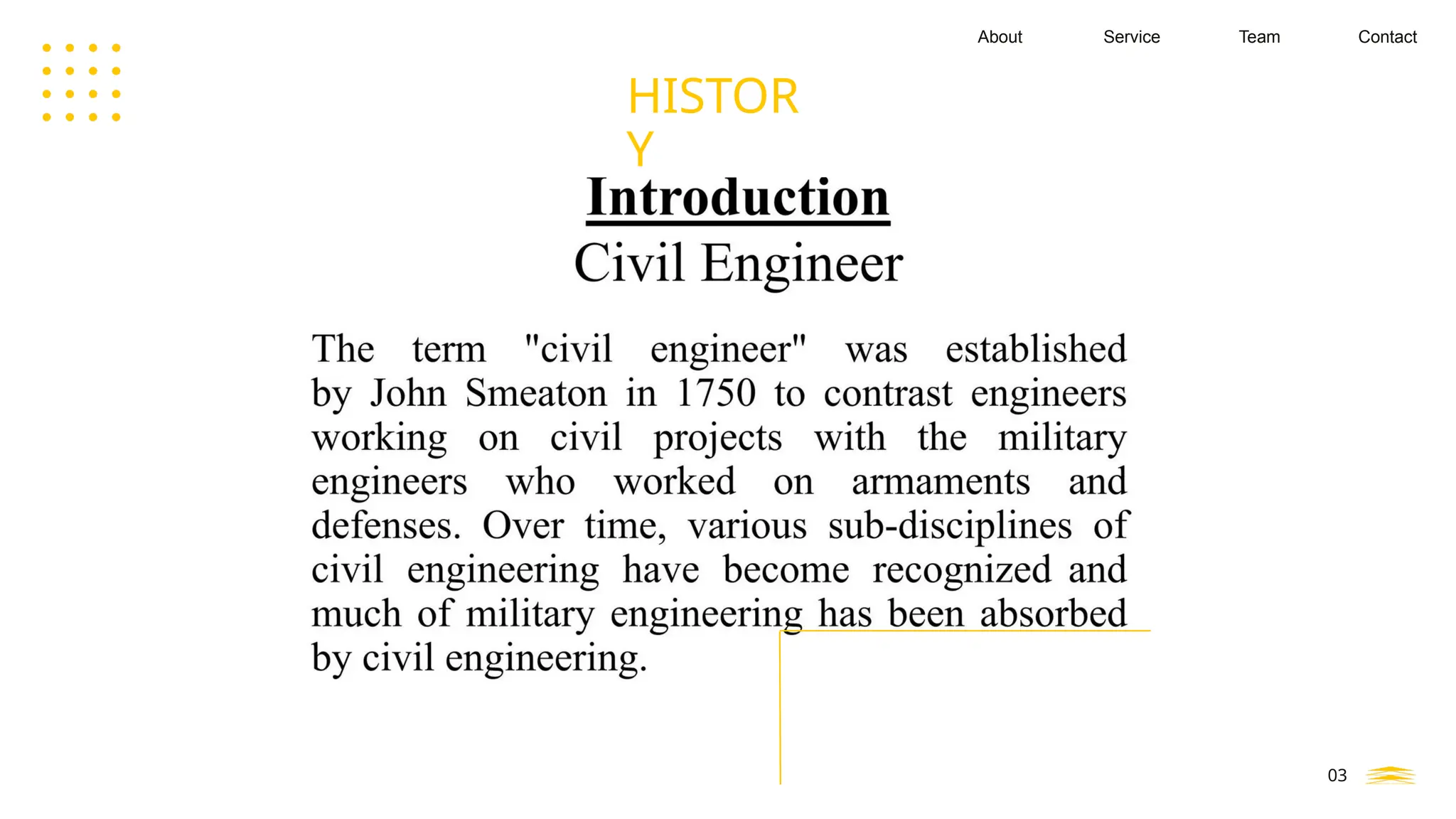 About Service Team Contact

HISTORY

Introduction

Civil Engineer

The term "civil engineer" was established by John Smeaton in 1750 to contrast engineers working on civil projects with the military engineers who worked on armaments and defenses. Over time, various sub-disciplines of civil engineering have become recognized and much of military engineering has been absorbed by civil engineering.

03